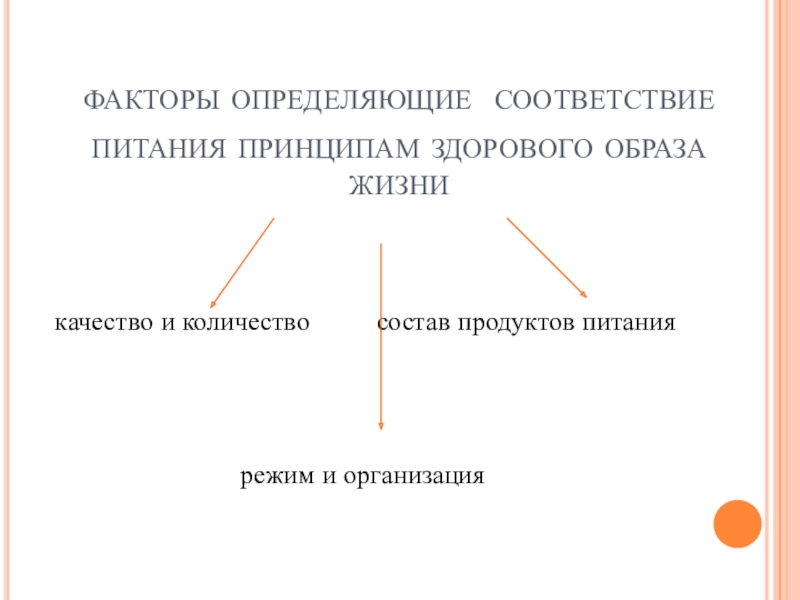 ФАКТОРЫ ОПРЕДЕЛЯЮЩИЕ СООТВЕТСТВИЕ ПИТАНИЯ ПРИНЦИПАМ ЗДОРОВОГО ОБРАЗА ЖИЗНИ

качество и количество

состав продуктов питания

режим и организация